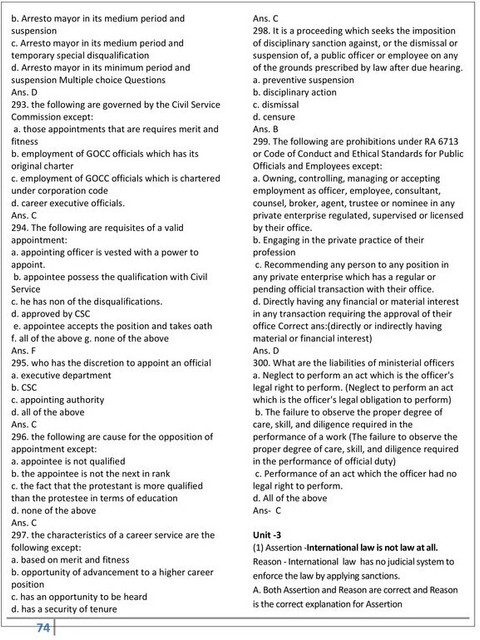 b. Arresto mayor in its medium period and suspension
c. Arresto mayor in its medium period and temporary special disqualification
d. Arresto mayor in its minimum period and suspension Multiple choice Questions
Ans. D
293. the following are governed by the Civil Service Commission except:
a. those appointments that are requires merit and fitness
b. employment of GOCC officials which has its original charter
c. employment of GOCC officials which is chartered under corporation code
d. career executive officials.
Ans. C
294. The following are requisites of a valid appointment:
a. appointing officer is vested with a power to appoint.
b. appointee possess the qualification with Civil Service
c. he has non of the disqualifications.
d. approved by CSC
e. appointee accepts the position and takes oath
f. all of the above g. none of the above
Ans. F
295. who has the discretion to appoint an official
a. executive department
b. CSC
c. appointing authority
d. all of the above
Ans. C
296. the following are cause for the opposition of appointment except:
a. appointee is not qualified
b. the appointee is not the next in rank
c. the fact that the protestant is more qualified than the protestee in terms of education
d. none of the above
Ans. C
297. the characteristics of a career service are the following except:
a. based on merit and fitness
b. opportunity of advancement to a higher career position
c. has an opportunity to be heard
d. has a security of tenure

Ans. C
298. It is a proceeding which seeks the imposition of disciplinary sanction against, or the dismissal or suspension of, a public officer or employee on any of the grounds prescribed by law after due hearing.
a. preventive suspension
b. disciplinary action
c. dismissal
d. censure
Ans. B
299. The following are prohibitions under RA 6713 or Code of Conduct and Ethical Standards for Public Officials and Employees except:
a. Owning, controlling, managing or accepting employment as officer, employee, consultant, counsel, broker, agent, trustee or nominee in any private enterprise regulated, supervised or licensed by their office.
b. Engaging in the private practice of their profession
c. Recommending any person to any position in any private enterprise which has a regular or pending official transaction with their office.
d. Directly having any financial or material interest in any transaction requiring the approval of their office Correct ans:(directly or indirectly having material or financial interest)
Ans. D
300. What are the liabilities of ministerial officers
a. Neglect to perform an act which is the officer's legal right to perform. (Neglect to perform an act which is the officer's legal obligation to perform)
b. The failure to observe the proper degree of care, skill, and diligence required in the performance of a work (The failure to observe the proper degree of care, skill, and diligence required in the performance of official duty)
c. Performance of an act which the officer had no legal right to perform.
d. All of the above
Ans- C

Unit -3
(1) Assertion -International law is not law at all.
Reason - International law has no judicial system to enforce the law by applying sanctions.
A. Both Assertion and Reason are correct and Reason is the correct explanation for Assertion

74